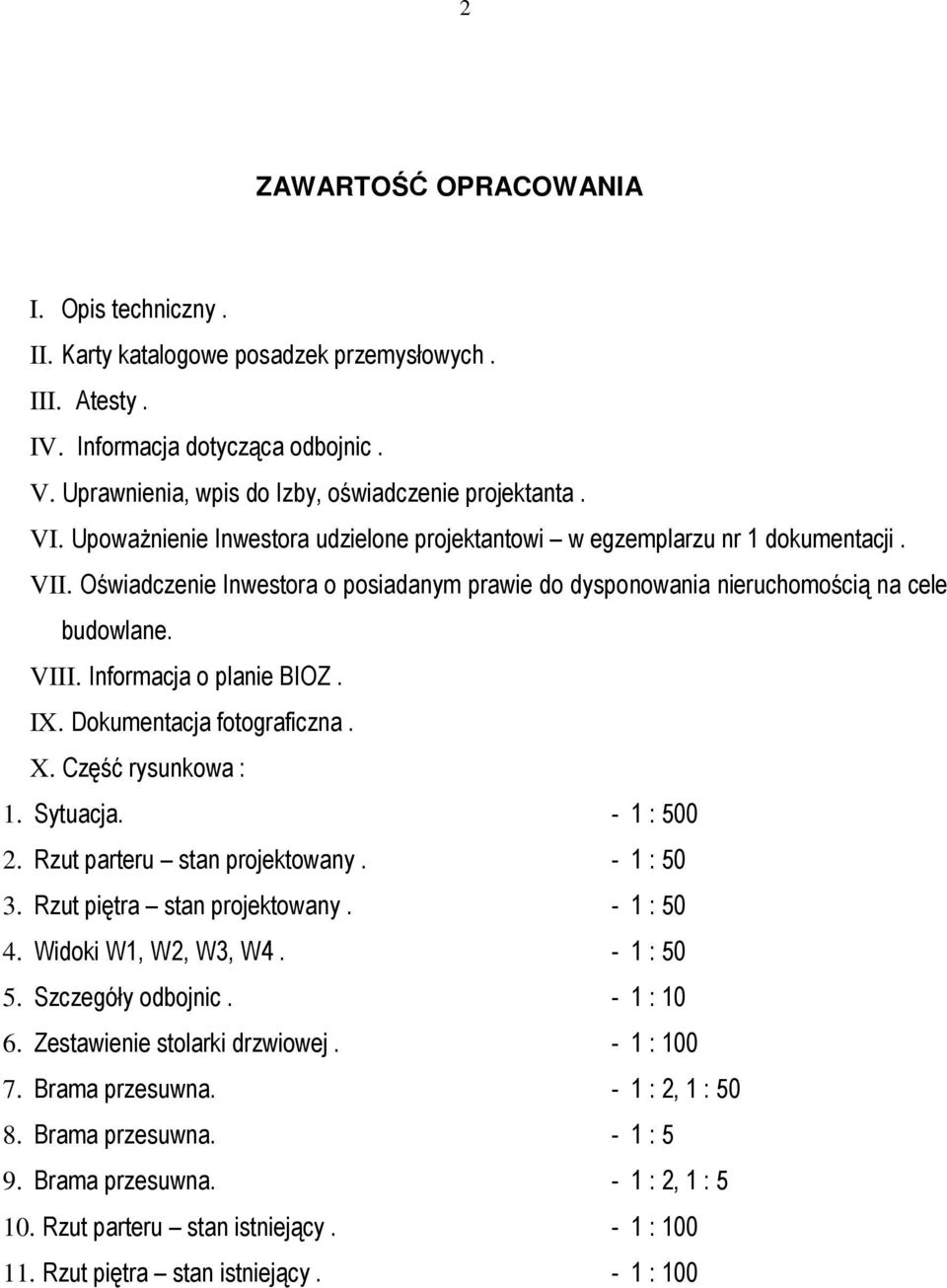 2

ZAWARTOŚĆ OPRACOWANIA

I. Opis techniczny .
II. Karty katalogowe posadzek przemysłowych .
III. Atesty .
IV. Informacja dotycząca odbojnic .
V. Uprawnienia, wpis do Izby, oświadczenie projektanta .
VI. Upoważnienie Inwestora udzielone projektantowi – w egzemplarzu nr 1 dokumentacji .
VII. Oświadczenie Inwestora o posiadanym prawie do dysponowania nieruchomością na cele budowlane.
VIII. Informacja o planie BIOZ .
IX. Dokumentacja fotograficzna .
X. Część rysunkowa :
1. Sytuacja. - 1 : 500
2. Rzut parteru – stan projektowany . - 1 : 50
3. Rzut piętra – stan projektowany . - 1 : 50
4. Widoki W1, W2, W3, W4 . - 1 : 50
5. Szczegóły odbojnic . - 1 : 10
6. Zestawienie stolarki drzwiowej . - 1 : 100
7. Brama przesuwna. - 1 : 2, 1 : 50
8. Brama przesuwna. - 1 : 5
9. Brama przesuwna. - 1 : 2, 1 : 5
10. Rzut parteru – stan istniejący . - 1 : 100
11. Rzut piętra – stan istniejący . - 1 : 100